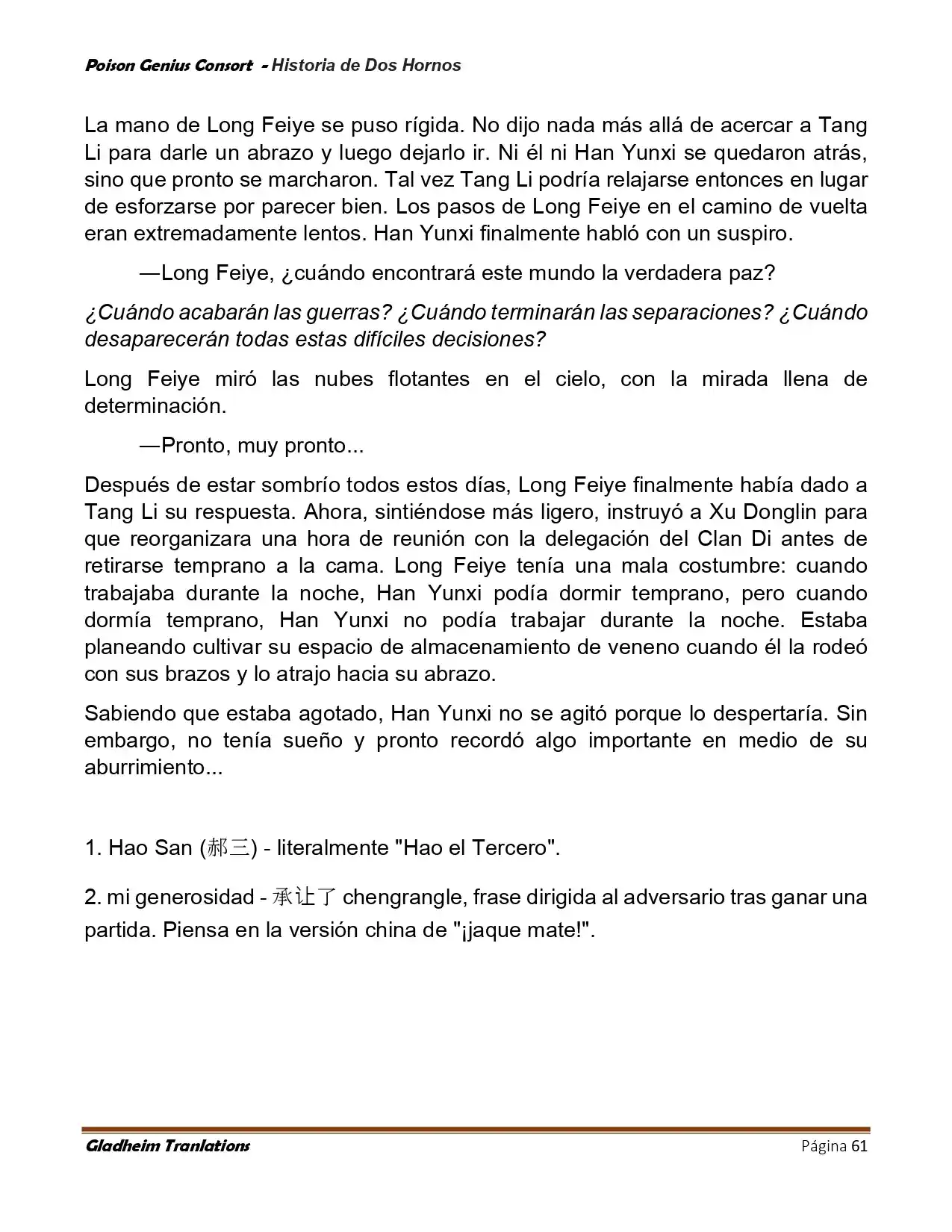 Poison Genius Consort - Historia de Dos Hornos

La mano de Long Feiye se puso rígida. No dijo nada más allá de acercar a Tang Li para darle un abrazo y luego dejarlo ir. Ni él ni Han Yunxi se quedaron atrás, sino que pronto se marcharon. Tal vez Tang Li podría relajarse entonces en lugar de esforzarse por parecer bien. Los pasos de Long Feiye en el camino de vuelta eran extremadamente lentos. Han Yunxi finalmente habló con un suspiro.

—Long Feiye, ¿cuándo encontrará este mundo la verdadera paz?

¿Cuándo acabarán las guerras? ¿Cuándo terminarán las separaciones? ¿Cuándo desaparecerán todas estas difíciles decisiones?

Long Feiye miró las nubes flotantes en el cielo, con la mirada llena de determinación.

—Pronto, muy pronto...

Después de estar sombrío todos estos días, Long Feiye finalmente había dado a Tang Li su respuesta. Ahora, sintiéndose más ligero, instruyó a Xu Donglin para que reorganizara una hora de reunión con la delegación del Clan Di antes de retirarse temprano a la cama. Long Feiye tenía una mala costumbre: cuando trabajaba durante la noche, Han Yunxi podía dormir temprano, pero cuando dormía temprano, Han Yunxi no podía trabajar durante la noche. Estaba planeando cultivar su espacio de almacenamiento de veneno cuando él la rodeó con sus brazos y lo atrajo hacia su abrazo.

Sabiendo que estaba agotado, Han Yunxi no se agitó porque lo despertaría. Sin embargo, no tenía sueño y pronto recordó algo importante en medio de su aburrimiento...

1. Hao San (郝三) - literalmente "Hao el Tercero".

2. mi generosidad - 承让了 chengrangle, frase dirigida al adversario tras ganar una partida. Piensa en la versión china de "¡jaque mate!".

Gladheim Tranlations                                                                                           Página 61